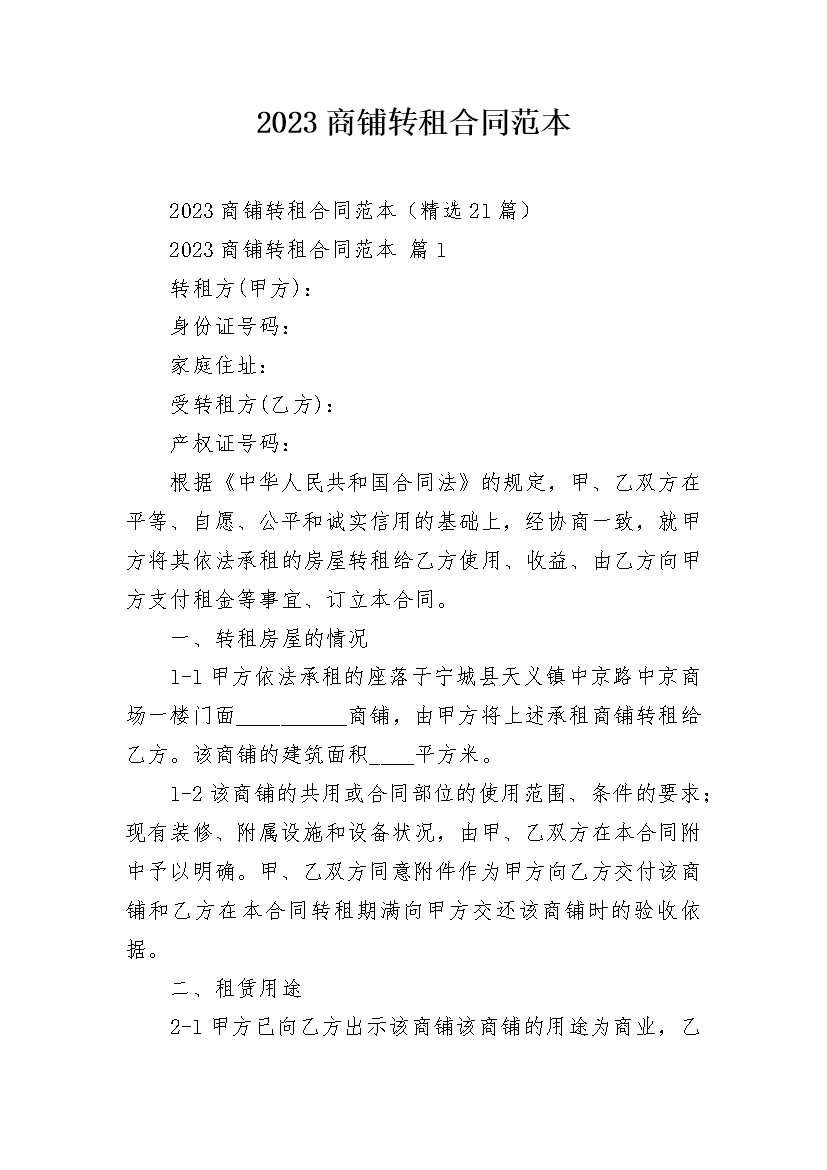 2023商铺转租合同范本

2023商铺转租合同范本（精选21篇）

2023商铺转租合同范本 篇1

转租方(甲方)：

身份证号码：

家庭住址：

受转租方(乙方)：

产权证号码：

根据《中华人民共和国合同法》的规定，甲、乙双方在平等、自愿、公平和诚实信用的基础上，经协商一致，就甲方将其依法承租的房屋转租给乙方使用、收益、由乙方向甲方支付租金等事宜、订立本合同。

一、转租房屋的情况

1-1甲方依法承租的座落于宁城县天义镇中京路中京商场一楼门面__________商铺，由甲方将上述承租商铺转租给乙方。该商铺的建筑面积____平方米。

1-2该商铺的共用或合同部位的使用范围、条件的要求；现有装修、附属设施和设备状况，由甲、乙双方在本合同附中予以明确。甲、乙双方同意附件作为甲方向乙方交付该商铺和乙方在本合同转租期满向甲方交还该商铺时的验收依据。

二、租赁用途

2-1甲方已向乙方出示该商铺该商铺的用途为商业，乙